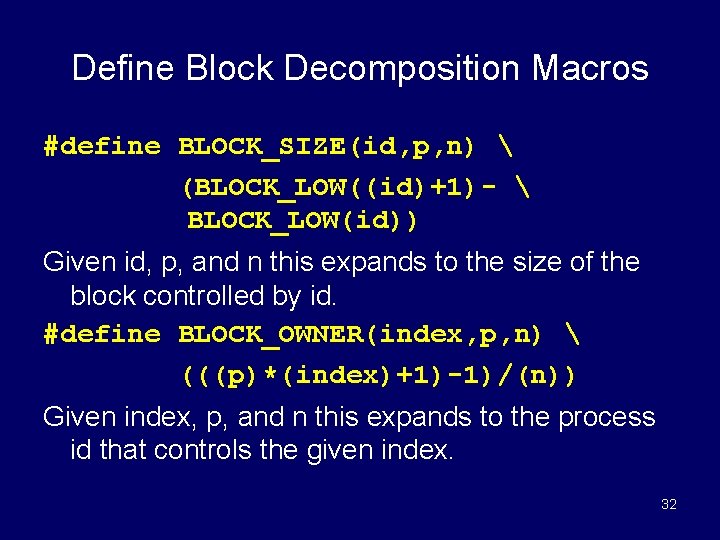 Define Block Decomposition Macros

#define BLOCK_SIZE(id,p,n) \
(BLOCK_LOW((id)+1)- \
BLOCK_LOW(id))

Given id, p, and n this expands to the size of the block controlled by id.

#define BLOCK_OWNER(index,p,n) \
(((p)*(index)+1)-1)/(n))

Given index, p, and n this expands to the process id that controls the given index.

32